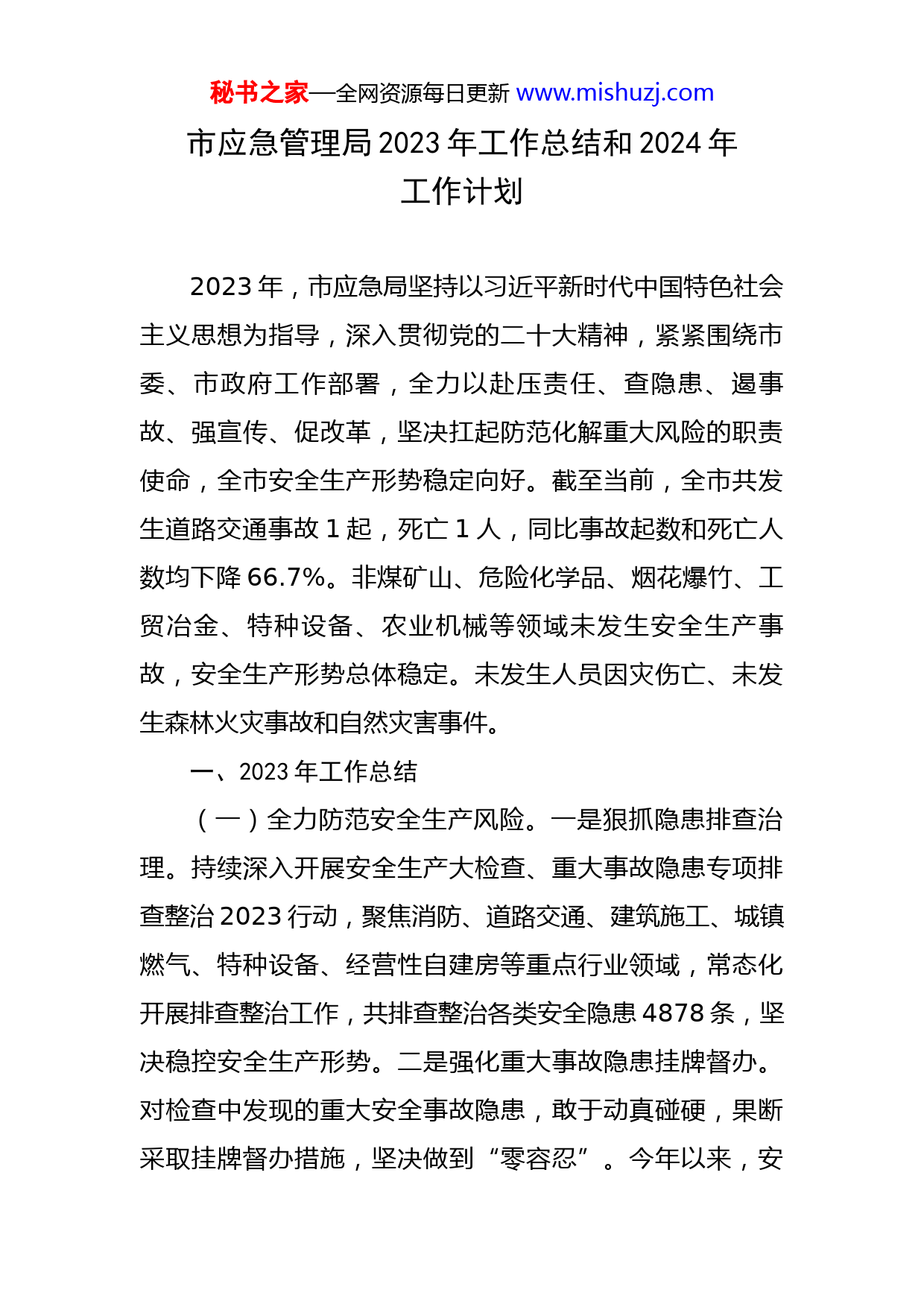 秘书之家—全网资源每日更新 www.mishuzj.com

市应急管理局 2023 年工作总结和 2024 年工作计划

2023 年，市应急局坚持以习近平新时代中国特色社会主义思想为指导，深入贯彻党的二十大精神，紧紧围绕市委、市政府工作部署，全力以赴压责任、查隐患、遏事故、强宣传、促改革，坚决扛起防范化解重大风险的职责使命，全市安全生产形势稳定向好。截至当前，全市共发生道路交通事故 1 起，死亡 1 人，同比事故起数和死亡人数均下降 66.7%。非煤矿山、危险化学品、烟花爆竹、工贸冶金、特种设备、农业机械等领域未发生安全生产事故，安全生产形势总体稳定。未发生人员因灾伤亡、未发生森林火灾事故和自然灾害事件。

一、2023 年工作总结

（一）全力防范安全生产风险。一是狠抓隐患排查治理。持续深入开展安全生产大检查、重大事故隐患专项排查整治 2023 行动，聚焦消防、道路交通、建筑施工、城镇燃气、特种设备、经营性自建房等重点行业领域，常态化开展排查整治工作，共排查整治各类安全隐患 4878 条，坚决稳控安全生产形势。二是强化重大事故隐患挂牌督办。对检查中发现的重大安全事故隐患，敢于动真碰硬，果断采取挂牌督办措施，坚决做到“零容忍”。今年以来，安